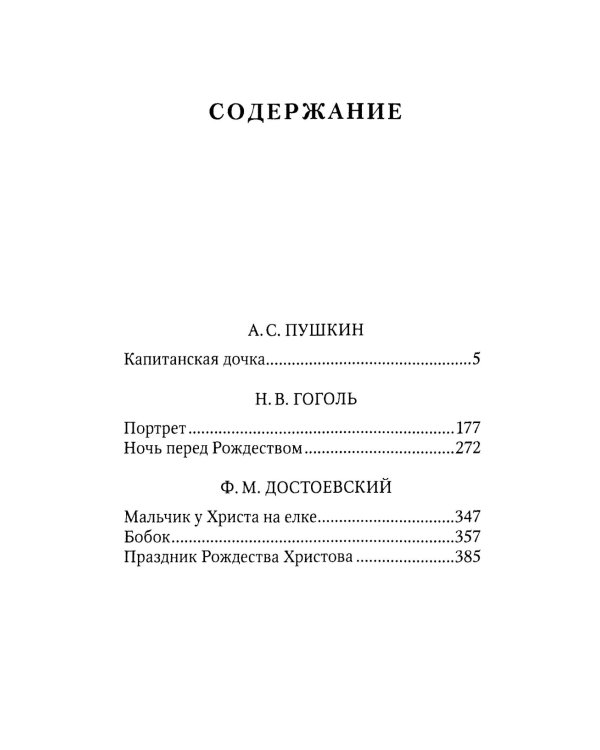 СОДЕРЖАНИЕ

А. С. ПУШКИН

Капитанская дочка 5

Н. В. ГОГОЛЬ

Портрет 177
Ночь перед Рождеством 272

Ф. М. ДОСТОЕВСКИЙ

Мальчик у Христа на елке 347
Бобок 357
Праздник Рождества Христова 385